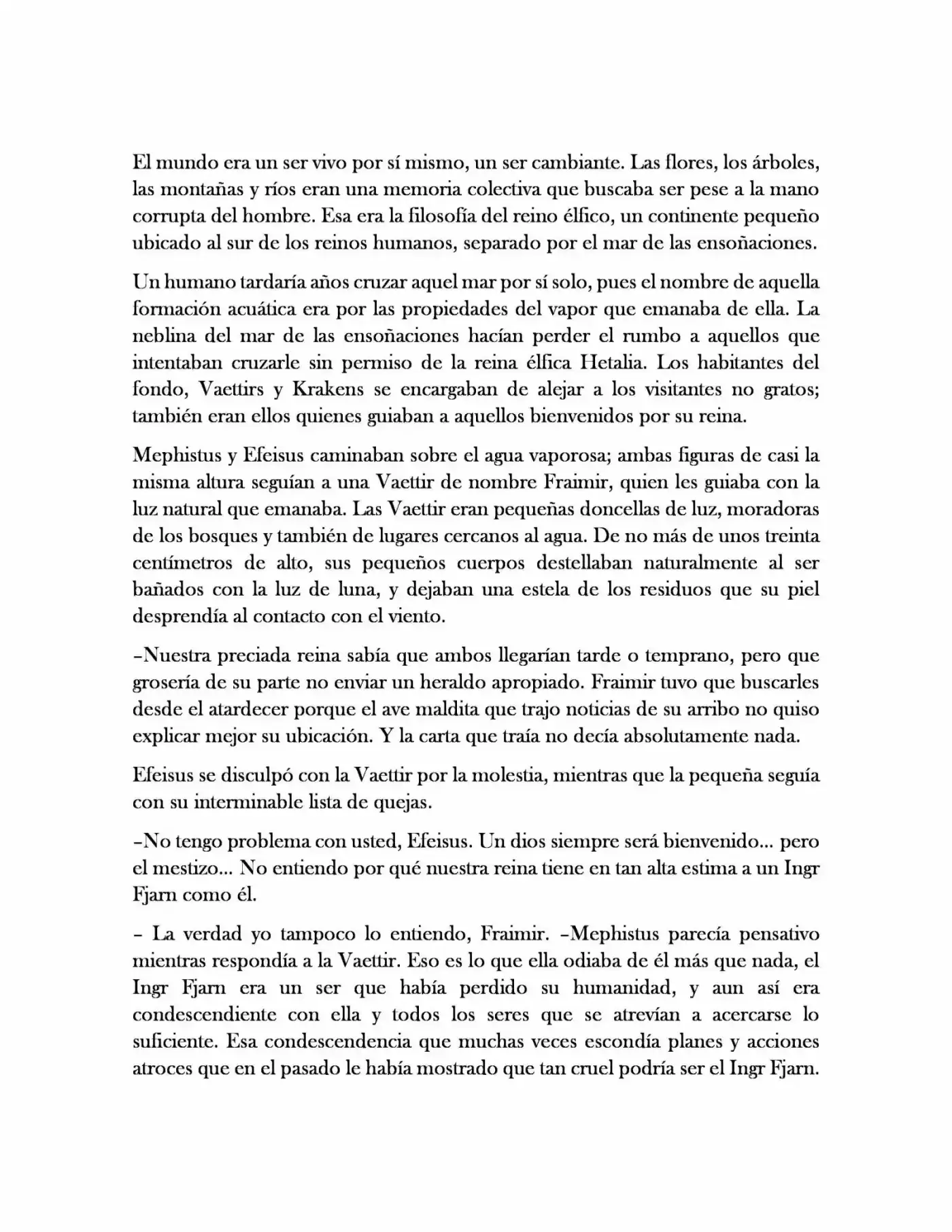 El mundo era un ser vivo por sí mismo, un ser cambiante. Las flores, los árboles, las montañas y ríos eran una memoria colectiva que buscaba ser pese a la mano corrupta del hombre. Esa era la filosofía del reino élfico, un continente pequeño ubicado al sur de los reinos humanos, separado por el mar de las ensoñaciones.

Un humano tardaría años cruzar aquel mar por sí solo, pues el nombre de aquella formación acuática era por las propiedades del vapor que emanaba de ella. La neblina del mar de las ensoñaciones hacían perder el rumbo a aquellos que intentaban cruzarle sin permiso de la reina élfica Hetalia. Los habitantes del fondo, Vaettirs y Krakens se encargaban de alejar a los visitantes no gratos; también eran ellos quienes guiaban a aquellos bienvenidos por su reina.

Mephistus y Efeisus caminaban sobre el agua vaporosa; ambas figuras de casi la misma altura seguían a una Vaettir de nombre Fraimir, quien les guiaba con la luz natural que emanaba. Las Vaettir eran pequeñas doncellas de luz, moradoras de los bosques y también de lugares cercanos al agua. De no más de unos treinta centímetros de alto, sus pequeños cuerpos destellaban naturalmente al ser bañados con la luz de luna, y dejaban una estela de los residuos que su piel desprendía al contacto con el viento.

–Nuestra preciada reina sabía que ambos llegarían tarde o temprano, pero que grosería de su parte no enviar un heraldo apropiado. Fraimir tuvo que buscarles desde el atardecer porque el ave maldita que trajo noticias de su arribo no quiso explicar mejor su ubicación. Y la carta que traía no decía absolutamente nada.

Efeisus se disculpó con la Vaettir por la molestia, mientras que la pequeña seguía con su interminable lista de quejas.

–No tengo problema con usted, Efeisus. Un dios siempre será bienvenido... pero el mestizo... No entiendo por qué nuestra reina tiene en tan alta estima a un Ingr Fjarn como él.

– La verdad yo tampoco lo entiendo, Fraimir. –Mephistus parecía pensativo mientras respondía a la Vaettir. Eso es lo que ella odiaba de él más que nada, el Ingr Fjarn era un ser que había perdido su humanidad, y aun así era condescendiente con ella y todos los seres que se atrevían a acercarse lo suficiente. Esa condescendencia que muchas veces escondía planes y acciones atroces que en el pasado le había mostrado que tan cruel podría ser el Ingr Fjarn.